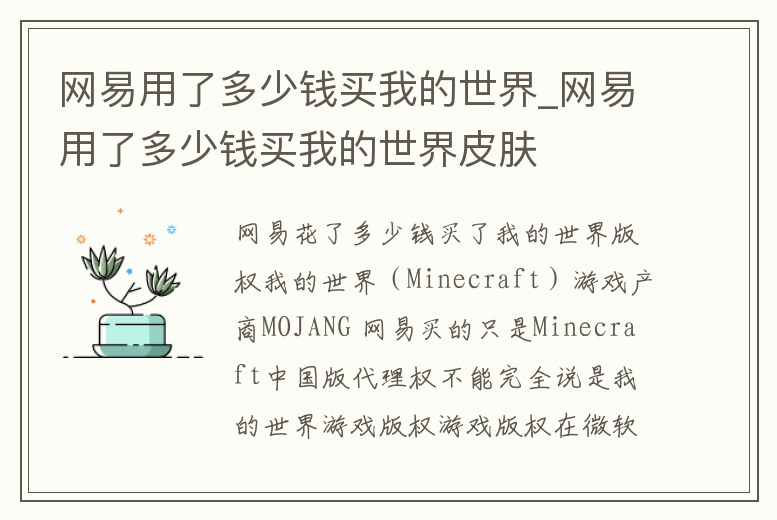 网易用了多少钱买我的世界_网易用了多少钱买我的世界皮肤

网易花了多少钱买了我的世界版权我的世界（Minecraft）游戏产商MOJANG 网易买的只是Minecraft中国版代理权不能完全说是我的世界游戏版权游戏版权在微软